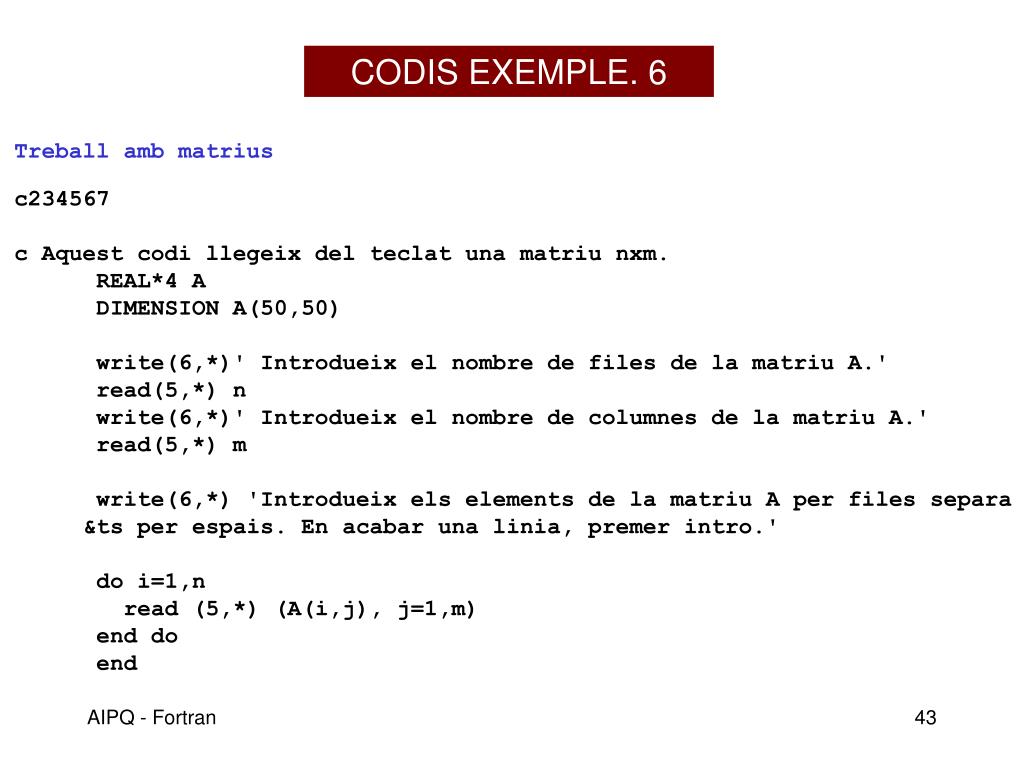 CODIS EXEMPLE. 6

Treball amb matrius

c234567

c Aquest codi llegeix del teclat una matriu nxm.
      REAL*4 A
      DIMENSION A(50,50)

      write(6,*)' Introdueix el nombre de files de la matriu A.'
      read(5,*) n
      write(6,*)' Introdueix el nombre de columnes de la matriu A.'
      read(5,*) m

      write(6,*) 'Introdueix els elements de la matriu A per files separa
     &ts per espais. En acabar una linia, premer intro.'

      do i=1,n
        read (5,*) (A(i,j), j=1,m)
      end do
      end

AIPQ - Fortran

43